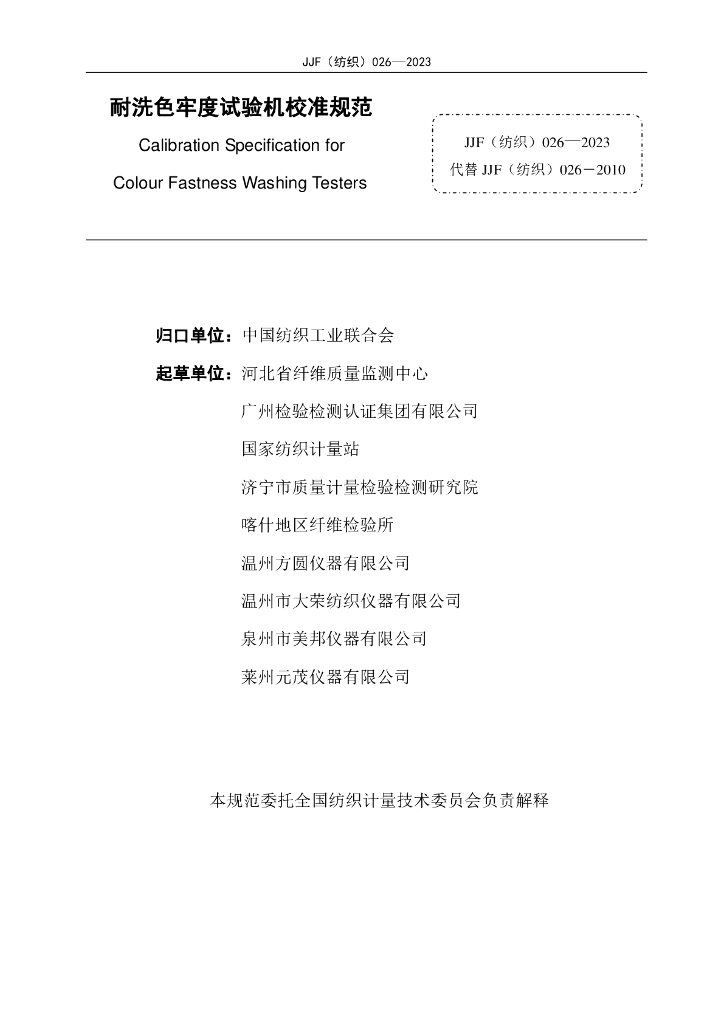 JJF（纺织）026—2023

耐洗色牢度试验机校准规范

Calibration Specification for

Colour Fastness Washing Testers

JJF（纺织）026—2023
代替JJF（纺织）026－2010

归口单位：中国纺织工业联合会

起草单位：河北省纤维质量监测中心

广州检验检测认证集团有限公司

国家纺织计量站

济宁市质量计量检验检测研究院

喀什地区纤维检验所

温州方圆仪器有限公司

温州市大荣纺织仪器有限公司

泉州市美邦仪器有限公司

莱州元茂仪器有限公司

本规范委托全国纺织计量技术委员会负责解释